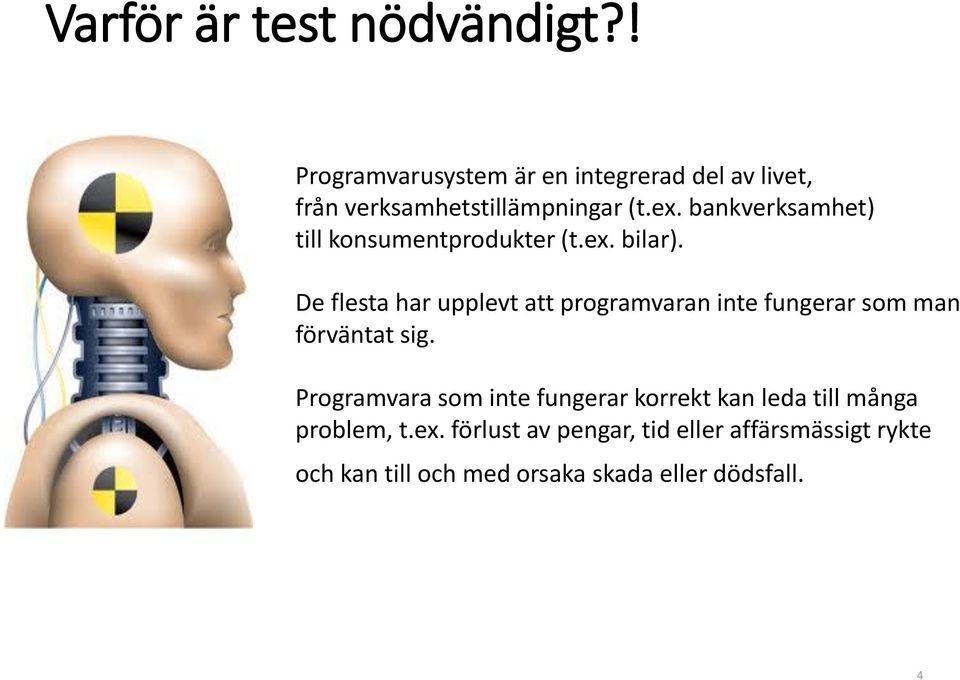 Varför är test nödvändigt?!

Programvarusystem är en integrerad del av livet, från verksamhetstillämpningar (t.ex. bankverksamhet) till konsumentprodukter (t.ex. bilar).

De flesta har upplevt att programvaran inte fungerar som man förväntat sig.

Programvara som inte fungerar korrekt kan leda till många problem, t.ex. förlust av pengar, tid eller affärsmässigt rykte och kan till och med orsaka skada eller dödsfall.

4